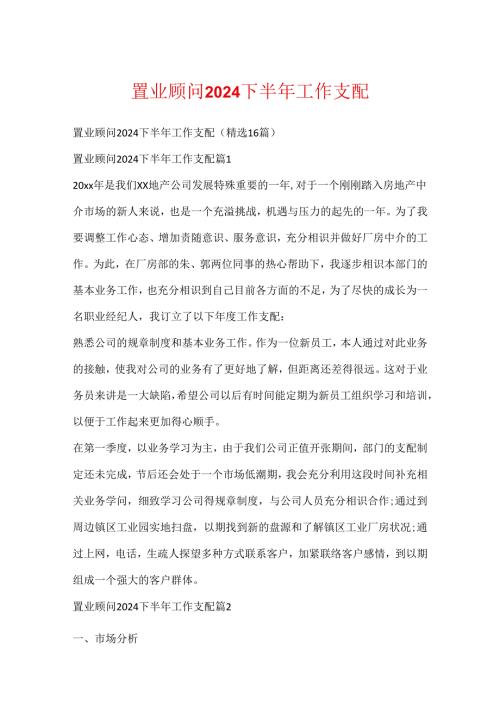 置业顾问2024下半年工作支配

置业顾问2024下半年工作支配（精选16篇）

置业顾问2024下半年工作支配篇1

20xx年是我们XX地产公司发展特殊重要的一年,对于一个刚刚踏入房地产中介市场的新人来说，也是一个充溢挑战，机遇与压力的起先的一年。为了我要调整工作心态、增加责随意识、服务意识，充分相识并做好厂房中介的工作。为此，在厂房部的朱、郭两位同事的热心帮助下，我逐步相识本部门的基本业务工作，也充分相识到自己目前各方面的不足，为了尽快的成长为一名职业经纪人，我订立了以下年度工作支配：

熟悉公司的规章制度和基本业务工作。作为一位新员工，本人通过对此业务的接触，使我对公司的业务有了更好地了解，但距离还差得很远。这对于业务员来讲是一大缺陷，希望公司以后有时间能定期为新员工组织学习和培训，以便于工作起来更加得心顺手。

在第一季度，以业务学习为主，由于我们公司正值开张期间，部门的支配制定还未完成，节后还会处于一个市场低潮期，我会充分利用这段时间补充相关业务学问，细致学习公司得规章制度，与公司人员充分相识合作;通过到周边镇区工业园实地扫盘，以期找到新的盘源和了解镇区工业厂房状况;通过上网，电话，生疏人探望多种方式联系客户，加紧联络客户感情，到以期组成一个强大的客户群体。

置业顾问2024下半年工作支配篇2

一、市场分析